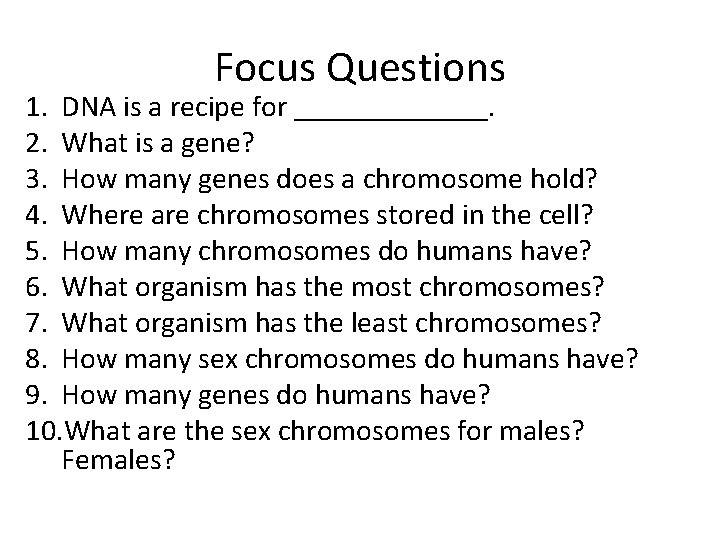 Focus Questions

1. DNA is a recipe for ____________.
2. What is a gene?
3. How many genes does a chromosome hold?
4. Where are chromosomes stored in the cell?
5. How many chromosomes do humans have?
6. What organism has the most chromosomes?
7. What organism has the least chromosomes?
8. How many sex chromosomes do humans have?
9. How many genes do humans have?
10. What are the sex chromosomes for males? Females?